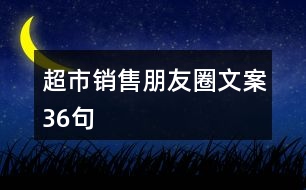 超市销售朋友圈文案36句